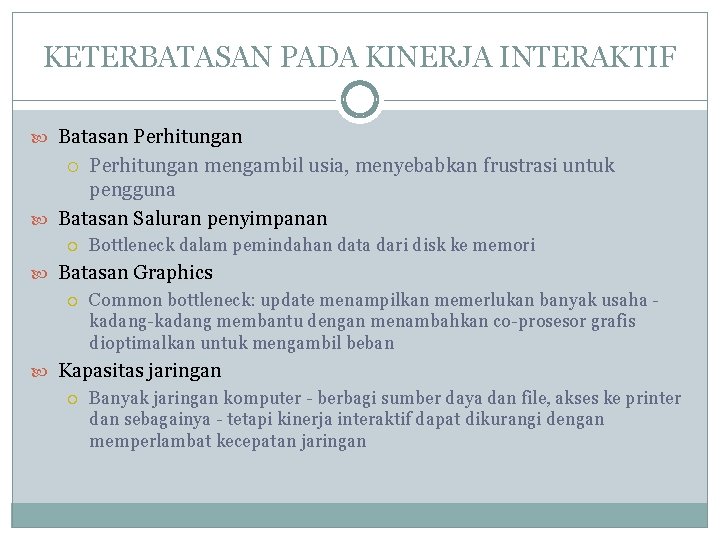 KETERBATASAN PADA KINERJA INTERAKTIF

Batasan Perhitungan

Perhitungan mengambil usia, menyebabkan frustrasi untuk pengguna

Batasan Saluran penyimpanan

Bottleneck dalam pemindahan data dari disk ke memori

Batasan Graphics

Common bottleneck: update menampilkan memerlukan banyak usaha - kadang-kadang membantu dengan menambahkan co-prosesor grafis dioptimalkan untuk mengambil beban

Kapasitas jaringan

Banyak jaringan komputer - berbagi sumber daya dan file, akses ke printer dan sebagainya - tetapi kinerja interaktif dapat dikurangi dengan memperlambat kecepatan jaringan